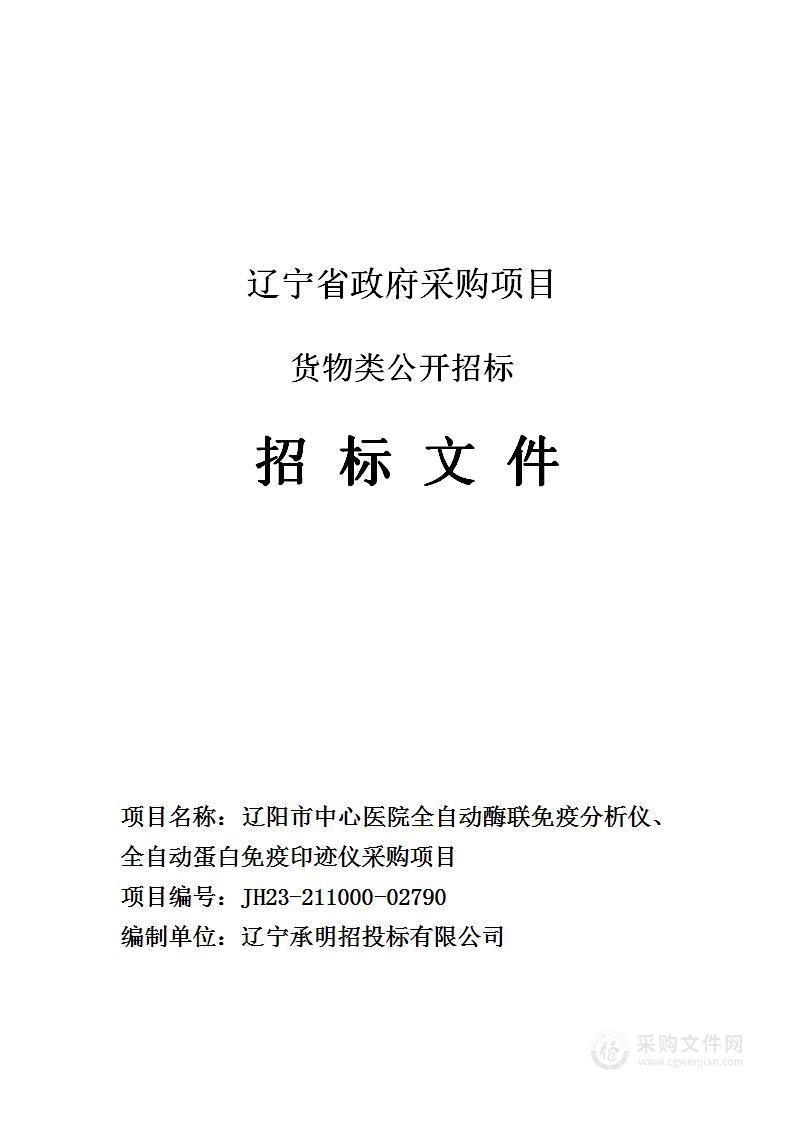 辽宁省政府采购项目

货物类公开招标

招 标 文 件

项目名称：辽阳市中心医院全自动酶联免疫分析仪、全自动蛋白免疫印迹仪采购项目

项目编号：JH23-211000-02790

编制单位：辽宁承明招投标有限公司

采购文件网
www.cgwenjian.com